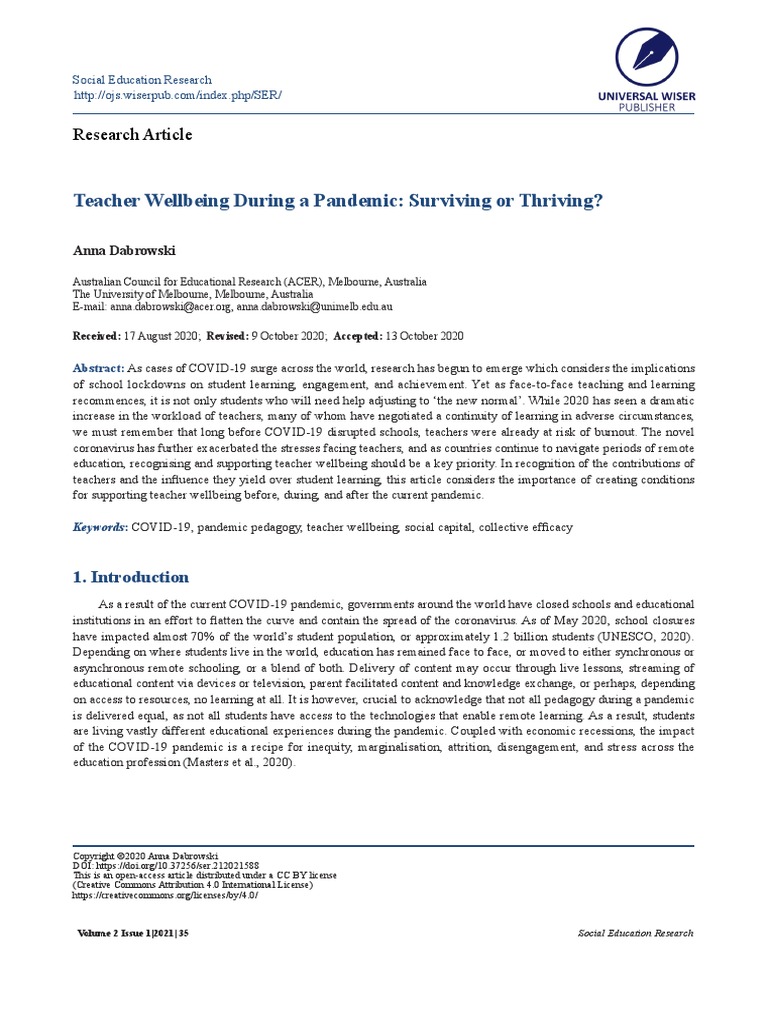 Social Education Research
http://ojs.wiserpub.com/index.php/SER/

UNIVERSAL WISER
PUBLISHER

Research Article

Teacher Wellbeing During a Pandemic: Surviving or Thriving?

Anna Dabrowski

Australian Council for Educational Research (ACER), Melbourne, Australia
The University of Melbourne, Melbourne, Australia
E-mail: anna.dabrowski@acer.org, anna.dabrowski@unimelb.edu.au

Received: 17 August 2020; Revised: 9 October 2020; Accepted: 13 October 2020

Abstract: As cases of COVID-19 surge across the world, research has begun to emerge which considers the implications of school lockdowns on student learning, engagement, and achievement. Yet as face-to-face teaching and learning recommences, it is not only students who will need help adjusting to 'the new normal'. While 2020 has seen a dramatic increase in the workload of teachers, many of whom have negotiated a continuity of learning in adverse circumstances, we must remember that long before COVID-19 disrupted schools, teachers were already at risk of burnout. The novel coronavirus has further exacerbated the stresses facing teachers, and as countries continue to navigate periods of remote education, recognising and supporting teacher wellbeing should be a key priority. In recognition of the contributions of teachers and the influence they yield over student learning, this article considers the importance of creating conditions for supporting teacher wellbeing before, during, and after the current pandemic.

Keywords: COVID-19, pandemic pedagogy, teacher wellbeing, social capital, collective efficacy

1. Introduction

As a result of the current COVID-19 pandemic, governments around the world have closed schools and educational institutions in an effort to flatten the curve and contain the spread of the coronavirus. As of May 2020, school closures have impacted almost 70% of the world's student population, or approximately 1.2 billion students (UNESCO, 2020). Depending on where students live in the world, education has remained face to face, or moved to either synchronous or asynchronous remote schooling, or a blend of both. Delivery of content may occur through live lessons, streaming of educational content via devices or television, parent facilitated content and knowledge exchange, or perhaps, depending on access to resources, no learning at all. It is however, crucial to acknowledge that not all pedagogy during a pandemic is delivered equal, as not all students have access to the technologies that enable remote learning. As a result, students are living vastly different educational experiences during the pandemic. Coupled with economic recessions, the impact of the COVID-19 pandemic is a recipe for inequity, marginalisation, attrition, disengagement, and stress across the education profession (Masters et al., 2020).

Copyright ©2020 Anna Dabrowski
DOI: https://doi.org/10.37256/ser.212021588
This is an open-access article distributed under a CC BY license
(Creative Commons Attribution 4.0 International License)
https://creativecommons.org/licenses/by/4.0/

Volume 2 Issue 1|2021| 35

Social Education Research